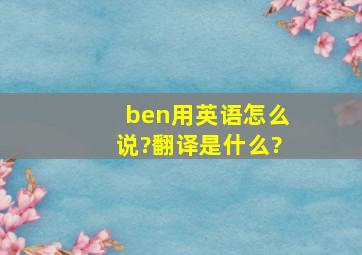 ben用英语怎么说?翻译是什么?